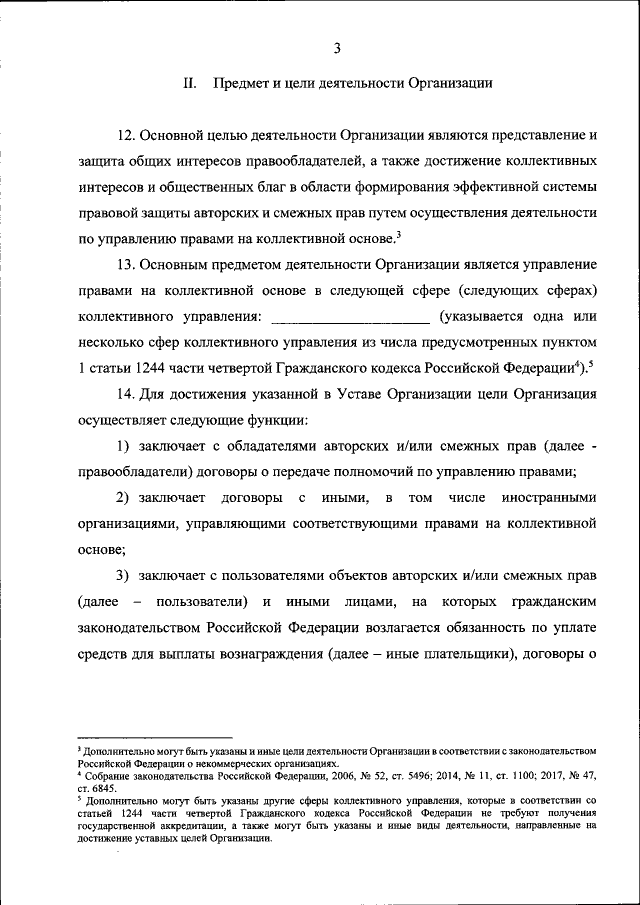 3

II. Предмет и цели деятельности Организации

12. Основной целью деятельности Организации являются представление и защита общих интересов правообладателей, а также достижение коллективных интересов и общественных благ в области формирования эффективной системы правовой защиты авторских и смежных прав путем осуществления деятельности по управлению правами на коллективной основе.$^3$

13. Основным предметом деятельности Организации является управление правами на коллективной основе в следующей сфере (следующих сферах) коллективного управления: ____________________ (указывается одна или несколько сфер коллективного управления из числа предусмотренных пунктом 1 статьи 1244 части четвертой Гражданского кодекса Российской Федерации$^4$).$^5$

14. Для достижения указанной в Уставе Организации цели Организация осуществляет следующие функции:

1) заключает с обладателями авторских и/или смежных прав (далее - правообладатели) договоры о передаче полномочий по управлению правами;

2) заключает договоры с иными, в том числе иностранными организациями, управляющими соответствующими правами на коллективной основе;

3) заключает с пользователями объектов авторских и/или смежных прав (далее – пользователи) и иными лицами, на которых гражданским законодательством Российской Федерации возлагается обязанность по уплате средств для выплаты вознаграждения (далее – иные плательщики), договоры о

$^3$ Дополнительно могут быть указаны и иные цели деятельности Организации в соответствии с законодательством Российской Федерации о некоммерческих организациях.
$^4$ Собрание законодательства Российской Федерации, 2006, № 52, ст. 5496; 2014, № 11, ст. 1100; 2017, № 47, ст. 6845.
$^5$ Дополнительно могут быть указаны другие сферы коллективного управления, которые в соответствии со статьей 1244 части четвертой Гражданского кодекса Российской Федерации не требуют получения государственной аккредитации, а также могут быть указаны и иные виды деятельности, направленные на достижение уставных целей Организации.